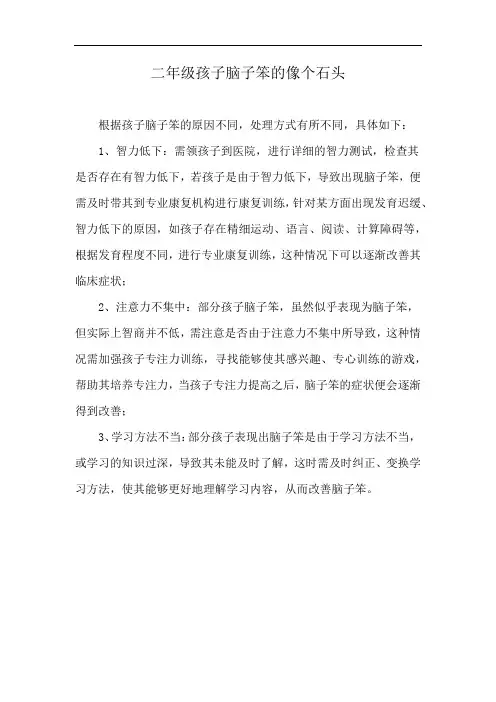 二年级孩子脑子笨的像个石头

根据孩子脑子笨的原因不同，处理方式有所不同，具体如下：

1、智力低下：需领孩子到医院，进行详细的智力测试，检查其是否存在有智力低下，若孩子是由于智力低下，导致出现脑子笨，便需及时带其到专业康复机构进行康复训练，针对某方面出现发育迟缓、智力低下的原因，如孩子存在精细运动、语言、阅读、计算障碍等，根据发育程度不同，进行专业康复训练，这种情况下可以逐渐改善其临床症状；

2、注意力不集中：部分孩子脑子笨，虽然似乎表现为脑子笨，但实际上智商并不低，需注意是否由于注意力不集中所导致，这种情况需加强孩子专注力训练，寻找能够使其感兴趣、专心训练的游戏，帮助其培养专注力，当孩子专注力提高之后，脑子笨的症状便会逐渐得到改善；

3、学习方法不当：部分孩子表现出脑子笨是由于学习方法不当，或学习的知识过深，导致其未能及时了解，这时需及时纠正、变换学习方法，使其能够更好地理解学习内容，从而改善脑子笨。